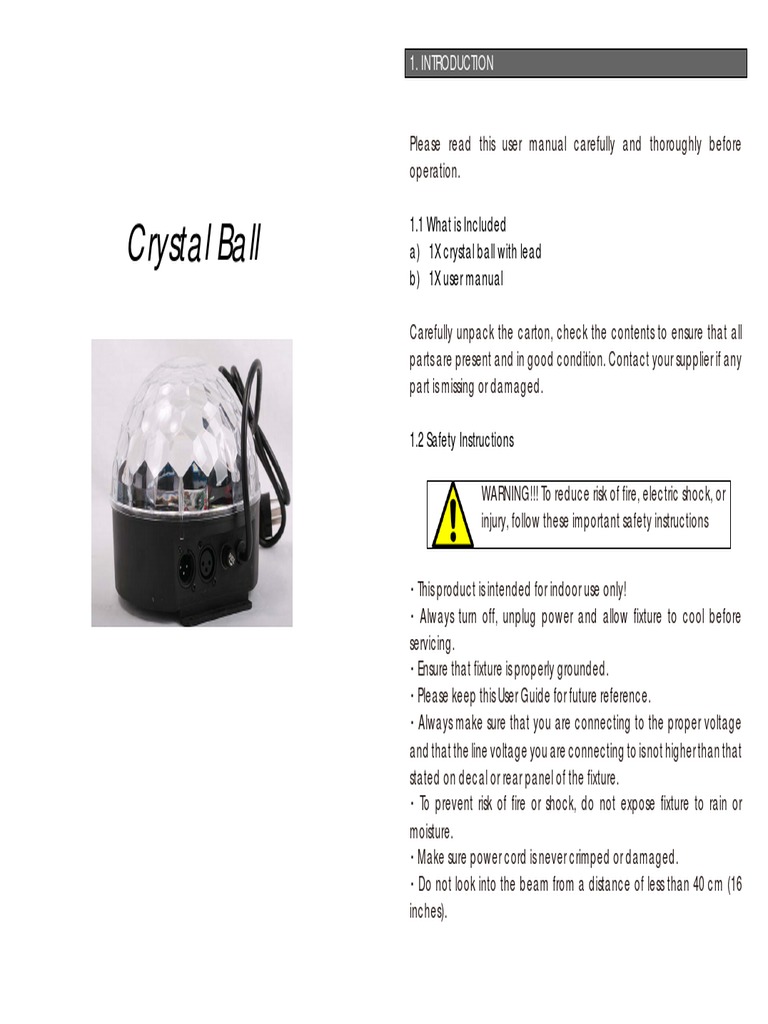 Crystal Ball

1. INTRODUCTION

Please read this user manual carefully and thoroughly before operation.

1.1 What is Included
a) 1X crystal ball with lead
b) 1X user manual

Carefully unpack the carton, check the contents to ensure that all parts are present and in good condition. Contact your supplier if any part is missing or damaged.

1.2 Safety Instructions

WARNING!!! To reduce risk of fire, electric shock, or injury, follow these important safety instructions

· This product is intended for indoor use only!
· Always turn off, unplug power and allow fixture to cool before servicing.
· Ensure that fixture is properly grounded.
· Please keep this User Guide for future reference.
· Always make sure that you are connecting to the proper voltage and that the line voltage you are connecting to is not higher than that stated on decal or rear panel of the fixture.
· To prevent risk of fire or shock, do not expose fixture to rain or moisture.
· Make sure power cord is never crimped or damaged.
· Do not look into the beam from a distance of less than 40 cm (16 inches).